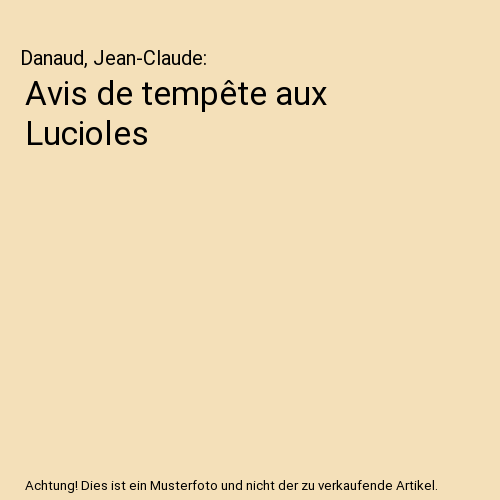 Danaud, Jean-Claude:

Avis de tempête aux Lucioles

Achtung! Dies ist ein Musterfoto und nicht der zu verkaufende Artikel.